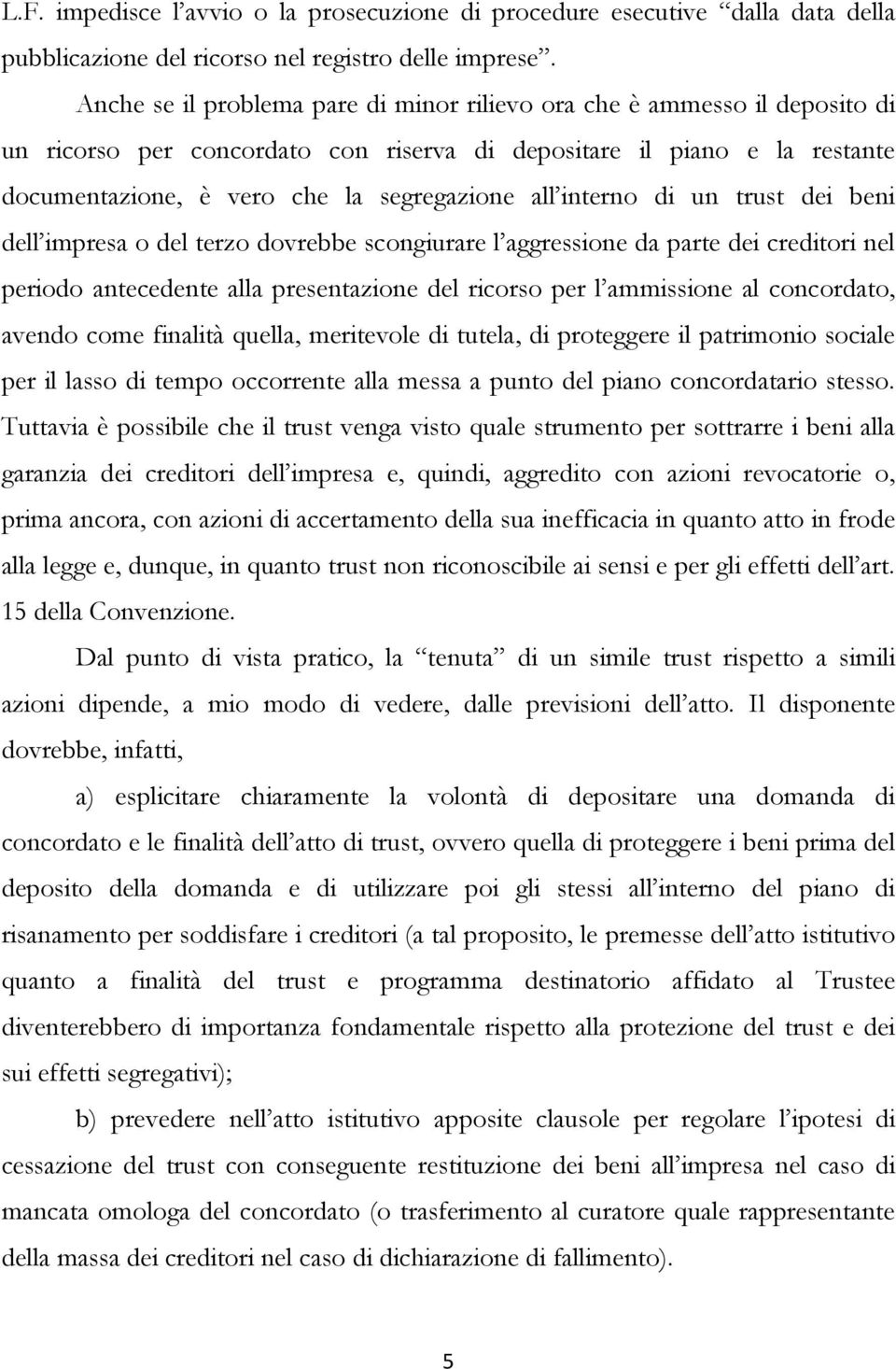 L.F. impedisce l’avvio o la prosecuzione di procedure esecutive “dalla data della pubblicazione del ricorso nel registro delle imprese”.

Anche se il problema pare di minor rilievo ora che è ammesso il deposito di un ricorso per concordato con riserva di depositare il piano e la restante documentazione, è vero che la segregazione all’interno di un trust dei beni dell’impresa o del terzo dovrebbe scongiurare l’aggressione da parte dei creditori nel periodo antecedente alla presentazione del ricorso per l’ammissione al concordato, avendo come finalità quella, meritevole di tutela, di proteggere il patrimonio sociale per il lasso di tempo occorrente alla messa a punto del piano concordatario stesso. Tuttavia è possibile che il trust venga visto quale strumento per sottrarre i beni alla garanzia dei creditori dell’impresa e, quindi, aggredito con azioni revocatorie o, prima ancora, con azioni di accertamento della sua inefficacia in quanto atto in frode alla legge e, dunque, in quanto trust non riconoscibile ai sensi e per gli effetti dell’art. 15 della Convenzione.

Dal punto di vista pratico, la “tenuta” di un simile trust rispetto a simili azioni dipende, a mio modo di vedere, dalle previsioni dell’atto. Il disponente dovrebbe, infatti,

a) esplicitare chiaramente la volontà di depositare una domanda di concordato e le finalità dell’atto di trust, ovvero quella di proteggere i beni prima del deposito della domanda e di utilizzare poi gli stessi all’interno del piano di risanamento per soddisfare i creditori (a tal proposito, le premesse dell’atto istitutivo quanto a finalità del trust e programma destinatorio affidato al Trustee diventerebbero di importanza fondamentale rispetto alla protezione del trust e dei sui effetti segregativi);

b) prevedere nell’atto istitutivo apposite clausole per regolare l’ipotesi di cessazione del trust con conseguente restituzione dei beni all’impresa nel caso di mancata omologa del concordato (o trasferimento al curatore quale rappresentante della massa dei creditori nel caso di dichiarazione di fallimento).

5